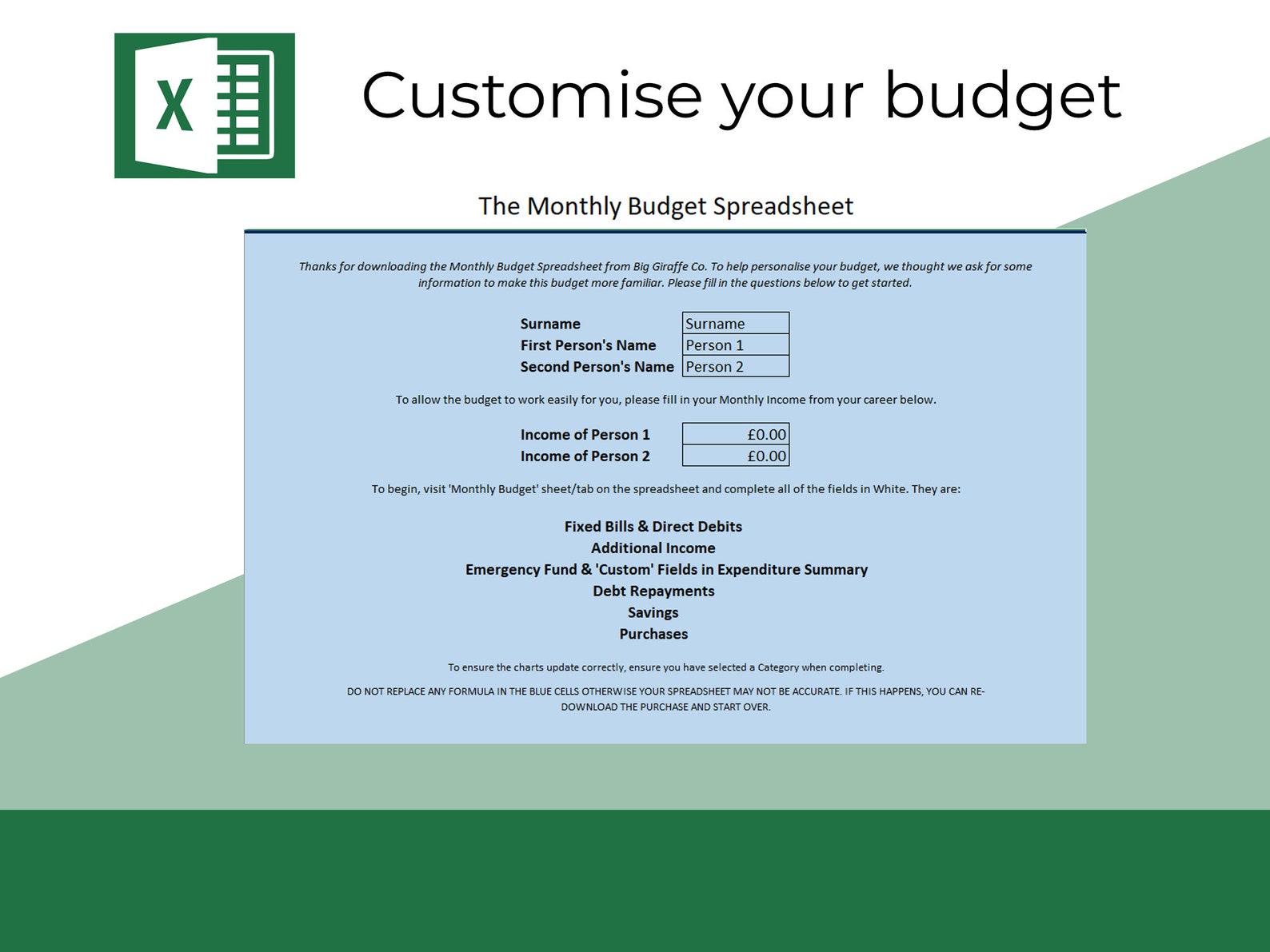 X

Customise your budget

The Monthly Budget Spreadsheet

Thanks for downloading the Monthly Budget Spreadsheet from Big Giraffe Co. To help personalise your budget, we thought we ask for some information to make this budget more familiar. Please fill in the questions below to get started.

| Surname | Surname |
|---|---|
| First Person's Name | Person 1 |
| Second Person's Name | Person 2 |

To allow the budget to work easily for you, please fill in your Monthly Income from your career below.

| Income of Person 1 | £0.00 |
|---|---|
| Income of Person 2 | £0.00 |

To begin, visit 'Monthly Budget' sheet/tab on the spreadsheet and complete all of the fields in White. They are:

Fixed Bills & Direct Debits
Additional Income
Emergency Fund & 'Custom' Fields in Expenditure Summary
Debt Repayments
Savings
Purchases

To ensure the charts update correctly, ensure you have selected a Category when completing.

DO NOT REPLACE ANY FORMULA IN THE BLUE CELLS OTHERWISE YOUR SPREADSHEET MAY NOT BE ACCURATE. IF THIS HAPPENS, YOU CAN RE-DOWNLOAD THE PURCHASE AND START OVER.